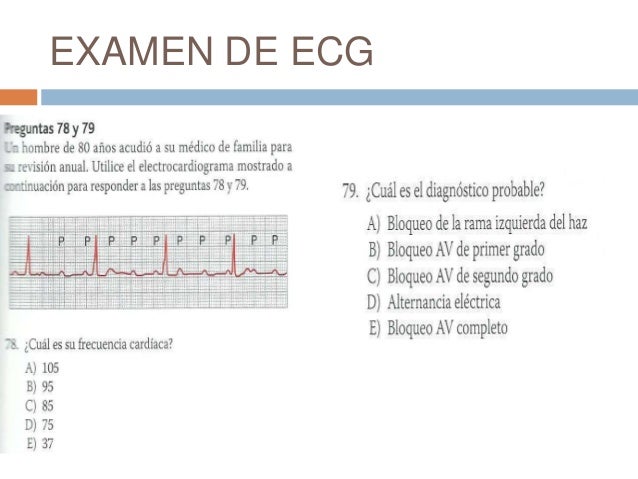 EXAMEN DE ECG

Preguntas 78 y 79
Un hombre de 80 años acudió a su médico de familia para su revisión anual. Utilice el electrocardiograma mostrado a continuación para responder a las preguntas 78 y 79.

P P P P P P P P P P

78. ¿Cuál es su frecuencia cardíaca?
A) 105
B) 95
C) 85
D) 75
E) 37

79. ¿Cuál es el diagnóstico probable?
A) Bloqueo de la rama izquierda del haz
B) Bloqueo AV de primer grado
C) Bloqueo AV de segundo grado
D) Alternancia eléctrica
E) Bloqueo AV completo